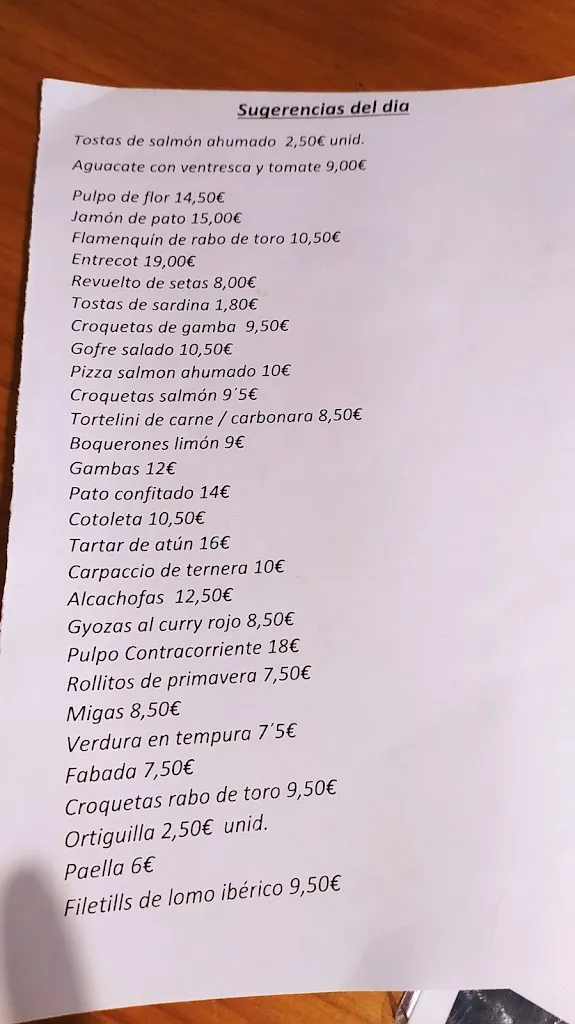 Sugerencias del dia

Tostas de salmón ahumado 2,50€ unid.

Aguacate con ventresca y tomate 9,00€

Pulpo de flor 14,50€
Jamón de pato 15,00€
Flamenquín de rabo de toro 10,50€
Entrecot 19,00€
Revuelto de setas 8,00€
Tostas de sardina 1,80€
Croquetas de gamba 9,50€
Gofre salado 10,50€
Pizza salmon ahumado 10€
Croquetas salmón 9´5€
Tortelini de carne / carbonara 8,50€
Boquerones limón 9€
Gambas 12€
Pato confitado 14€
Cotoleta 10,50€
Tartar de atún 16€
Carpaccio de ternera 10€
Alcachofas 12,50€
Gyozas al curry rojo 8,50€
Pulpo Contracorriente 18€
Rollitos de primavera 7,50€
Migas 8,50€
Verdura en tempura 7´5€
Fabada 7,50€
Croquetas rabo de toro 9,50€
Ortiguilla 2,50€ unid.
Paella 6€
Filetills de lomo ibérico 9,50€